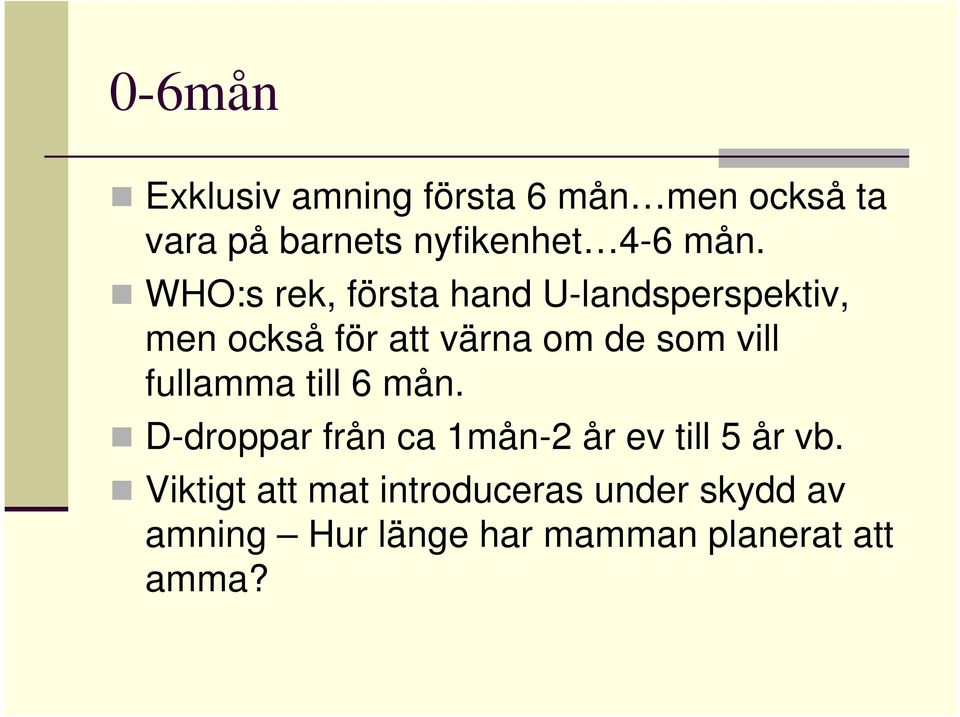 0-6mån

Exklusiv amning första 6 mån…men också ta vara på barnets nyfikenhet…4-6 mån.

WHO:s rek, första hand U-landsperspektiv, men också för att värna om de som vill fullamma till 6 mån.

D-droppar från ca 1mån-2 år ev till 5 år vb.

Viktigt att mat introduceras under skydd av amning – Hur länge har mamman planerat att amma?